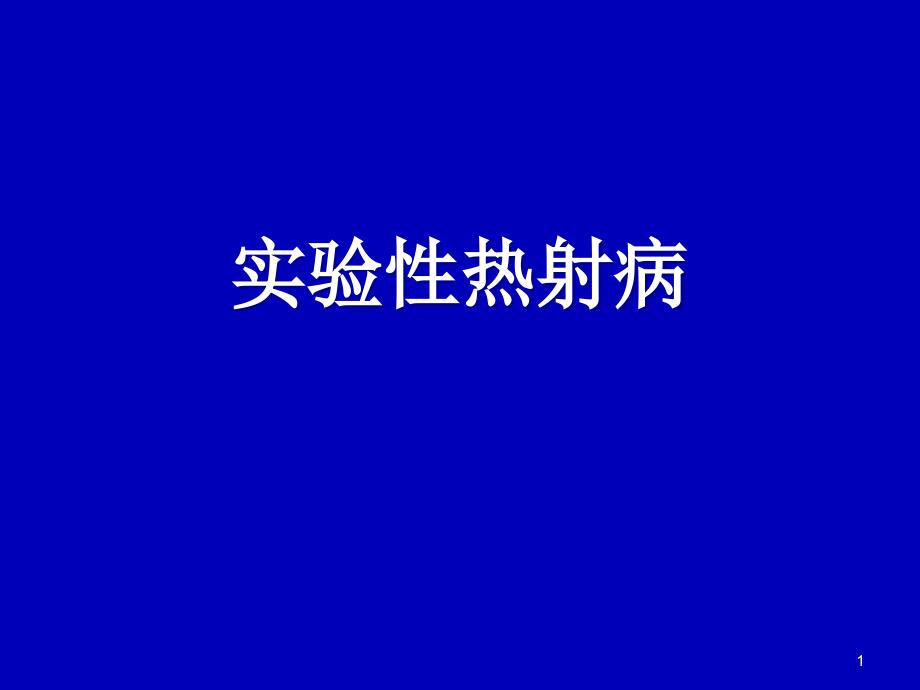 实验性热射病

1